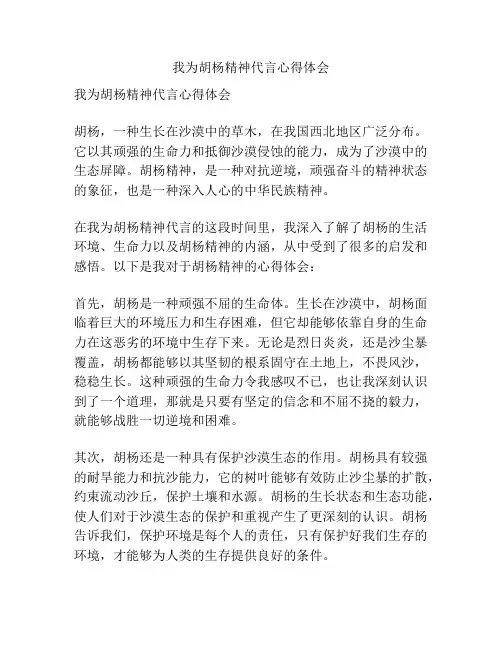 我为胡杨精神代言心得体会

我为胡杨精神代言心得体会

胡杨，一种生长在沙漠中的草木，在我国西北地区广泛分布。它以其顽强的生命力和抵御沙漠侵蚀的能力，成为了沙漠中的生态屏障。胡杨精神，是一种对抗逆境，顽强奋斗的精神状态的象征，也是一种深入人心的中华民族精神。

在我为胡杨精神代言的这段时间里，我深入了解了胡杨的生活环境、生命力以及胡杨精神的内涵，从中受到了很多的启发和感悟。以下是我对于胡杨精神的心得体会：

首先，胡杨是一种顽强不屈的生命体。生长在沙漠中，胡杨面临着巨大的环境压力和生存困难，但它却能够依靠自身的生命力在这恶劣的环境中生存下来。无论是烈日炎炎，还是沙尘暴覆盖，胡杨都能够以其坚韧的根系固守在土地上，不畏风沙，稳稳生长。这种顽强的生命力令我感叹不已，也让我深刻认识到了一个道理，那就是只要有坚定的信念和不屈不挠的毅力，就能够战胜一切逆境和困难。

其次，胡杨还是一种具有保护沙漠生态的作用。胡杨具有较强的耐旱能力和抗沙能力，它的树叶能够有效防止沙尘暴的扩散，约束流动沙丘，保护土壤和水源。胡杨的生长状态和生态功能，使人们对于沙漠生态的保护和重视产生了更深刻的认识。胡杨告诉我们，保护环境是每个人的责任，只有保护好我们生存的环境，才能够为人类的生存提供良好的条件。